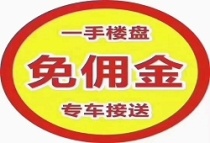 一手楼盘
免佣金
专车接送